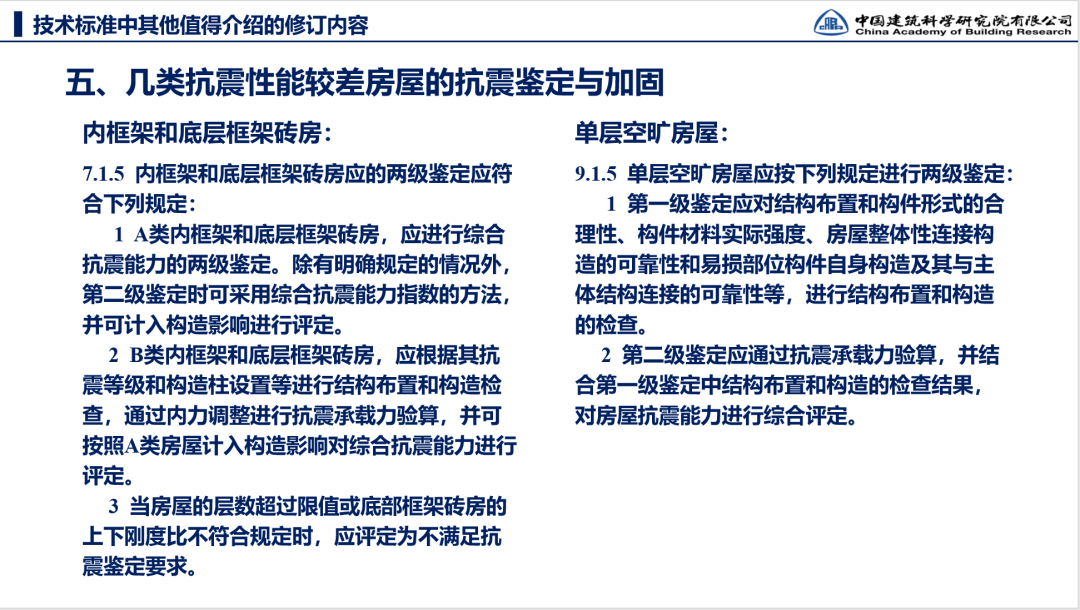 技术标准中其他值得介绍的修订内容

中国建筑科学研究院有限公司
China Academy of Building Research

五、几类抗震性能较差房屋的抗震鉴定与加固

内框架和底层框架砖房：

7.1.5 内框架和底层框架砖房应的两级鉴定应符合下列规定：

1 A类内框架和底层框架砖房，应进行综合抗震能力的两级鉴定。除有明确规定的情况外，第二级鉴定时可采用综合抗震能力指数的方法，并可计入构造影响进行评定。

2 B类内框架和底层框架砖房，应根据其抗震等级和构造柱设置等进行结构布置和构造检查，通过内力调整进行抗震承载力验算，并可按照A类房屋计入构造影响对综合抗震能力进行评定。

3 当房屋的层数超过限值或底部框架砖房的上下刚度比不符合规定时，应评定为不满足抗震鉴定要求。

单层空旷房屋：

9.1.5 单层空旷房屋应按下列规定进行两级鉴定：

1 第一级鉴定应对结构布置和构件形式的合理性、构件材料实际强度、房屋整体性连接构造的可靠性和易损部位构件自身构造及其与主体结构连接的可靠性等，进行结构布置和构造的检查。

2 第二级鉴定应通过抗震承载力验算，并结合第一级鉴定中结构布置和构造的检查结果，对房屋抗震能力进行综合评定。